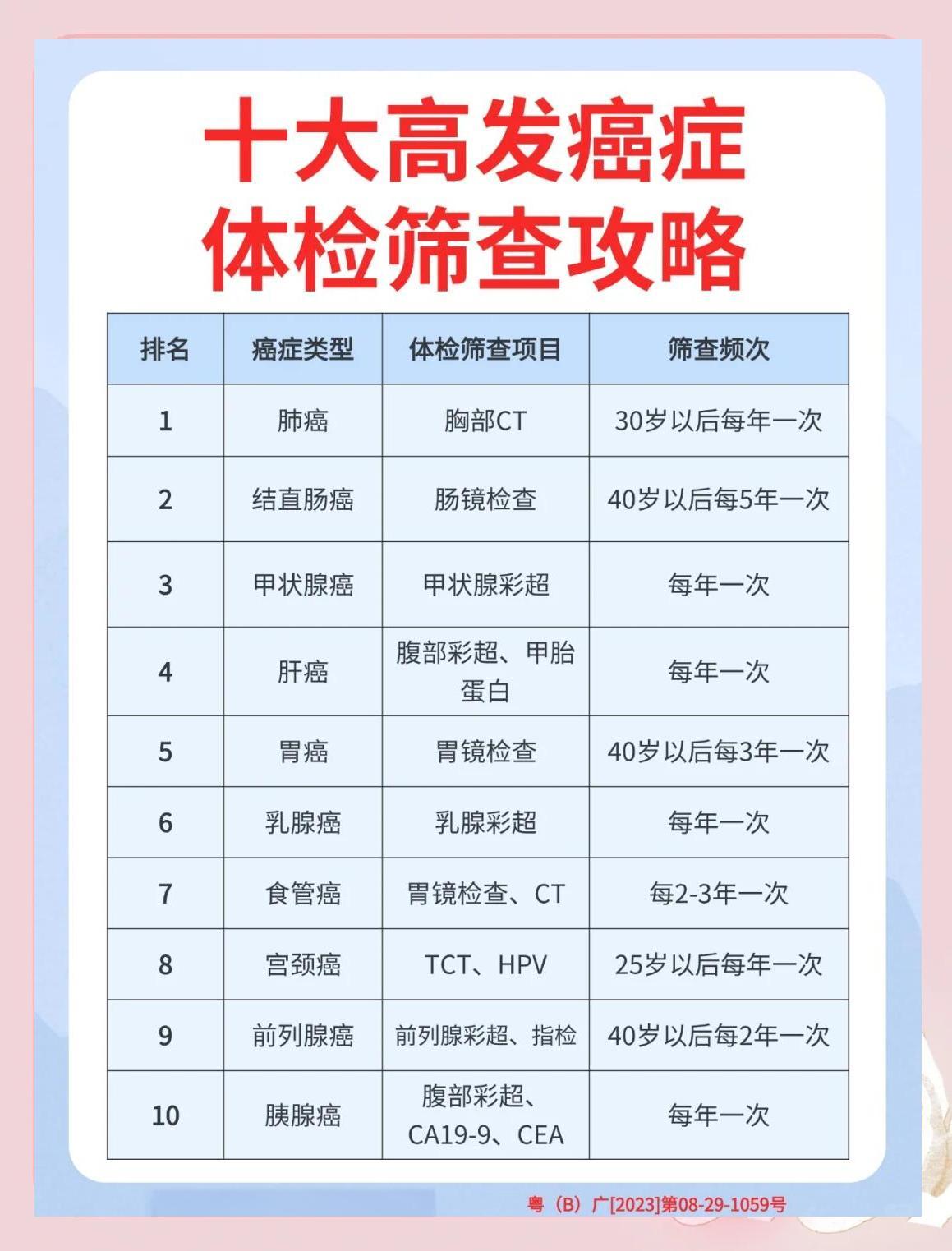 十大高发癌症
体检筛查攻略

| 排名 | 癌症类型 | 体检筛查项目 | 筛查频次 |
|---|---|---|---|
| 1 | 肺癌 | 胸部CT | 30岁以后每年一次 |
| 2 | 结直肠癌 | 肠镜检查 | 40岁以后每5年一次 |
| 3 | 甲状腺癌 | 甲状腺彩超 | 每年一次 |
| 4 | 肝癌 | 腹部彩超、甲胎蛋白 | 每年一次 |
| 5 | 胃癌 | 胃镜检查 | 40岁以后每3年一次 |
| 6 | 乳腺癌 | 乳腺彩超 | 每年一次 |
| 7 | 食管癌 | 胃镜检查、CT | 每2-3年一次 |
| 8 | 宫颈癌 | TCT、HPV | 25岁以后每年一次 |
| 9 | 前列腺癌 | 前列腺彩超、指检 | 40岁以后每2年一次 |
| 10 | 胰腺癌 | 腹部彩超、CA19-9、CEA | 每年一次 |

粤（B）广[2023]第08-29-1059号